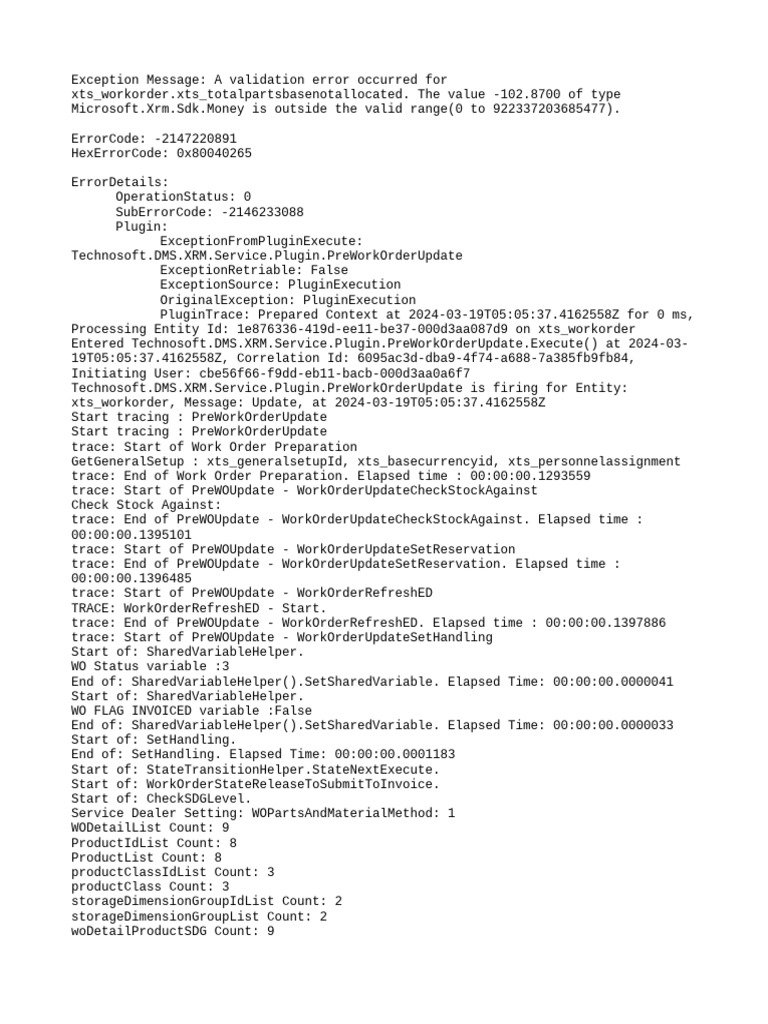 Exception Message: A validation error occurred for xts_workorder.xts_totalpartsbasenotallocated. The value -102.8700 of type Microsoft.Xrm.Sdk.Money is outside the valid range(0 to 922337203685477).

ErrorCode: -2147220891
HexErrorCode: 0x80040265

ErrorDetails:
OperationStatus: 0
SubErrorCode: -2146233088
Plugin:
ExceptionFromPluginExecute: Technosoft.DMS.XRM.Service.Plugin.PreWorkOrderUpdate
ExceptionRetriable: False
ExceptionSource: PluginExecution
OriginalException: PluginExecution
PluginTrace: Prepared Context at 2024-03-19T05:05:37.4162558Z for 0 ms, Processing Entity Id: 1e876336-419d-ee11-be37-000d3aa087d9 on xts_workorder
Entered Technosoft.DMS.XRM.Service.Plugin.PreWorkOrderUpdate.Execute() at 2024-03-19T05:05:37.4162558Z, Correlation Id: 6095ac3d-dba9-4f74-a688-7a385fb9fb84, Initiating User: cbe56f66-f9dd-eb11-bacb-000d3aa0a6f7
Technosoft.DMS.XRM.Service.Plugin.PreWorkOrderUpdate is firing for Entity: xts_workorder, Message: Update, at 2024-03-19T05:05:37.4162558Z
Start tracing : PreWorkOrderUpdate
Start tracing : PreWorkOrderUpdate
trace: Start of Work Order Preparation
GetGeneralSetup : xts_generalsetupId, xts_basecurrencyid, xts_personnelassignment
trace: End of Work Order Preparation. Elapsed time : 00:00:00.1293559
trace: Start of PreWOUpdate - WorkOrderUpdateCheckStockAgainst
Check Stock Against:
trace: End of PreWOUpdate - WorkOrderUpdateCheckStockAgainst. Elapsed time : 00:00:00.1395101
trace: Start of PreWOUpdate - WorkOrderUpdateSetReservation
trace: End of PreWOUpdate - WorkOrderUpdateSetReservation. Elapsed time : 00:00:00.1396485
trace: Start of PreWOUpdate - WorkOrderRefreshED
TRACE: WorkOrderRefreshED - Start.
trace: End of PreWOUpdate - WorkOrderRefreshED. Elapsed time : 00:00:00.1397886
trace: Start of PreWOUpdate - WorkOrderUpdateSetHandling
Start of: SharedVariableHelper.
WO Status variable :3
End of: SharedVariableHelper().SetSharedVariable. Elapsed Time: 00:00:00.0000041
Start of: SharedVariableHelper.
WO FLAG INVOICED variable :False
End of: SharedVariableHelper().SetSharedVariable. Elapsed Time: 00:00:00.0000033
Start of: SetHandling.
End of: SetHandling. Elapsed Time: 00:00:00.0001183
Start of: StateTransitionHelper.StateNextExecute.
Start of: WorkOrderStateReleaseToSubmitToInvoice.
Start of: CheckSDGLevel.
Service Dealer Setting: WOPartsAndMaterialMethod: 1
WODetailList Count: 9
ProductIdList Count: 8
ProductList Count: 8
productClassIdList Count: 3
productClass Count: 3
storageDimensionGroupIdList Count: 2
storageDimensionGroupList Count: 2
woDetailProductSDG Count: 9